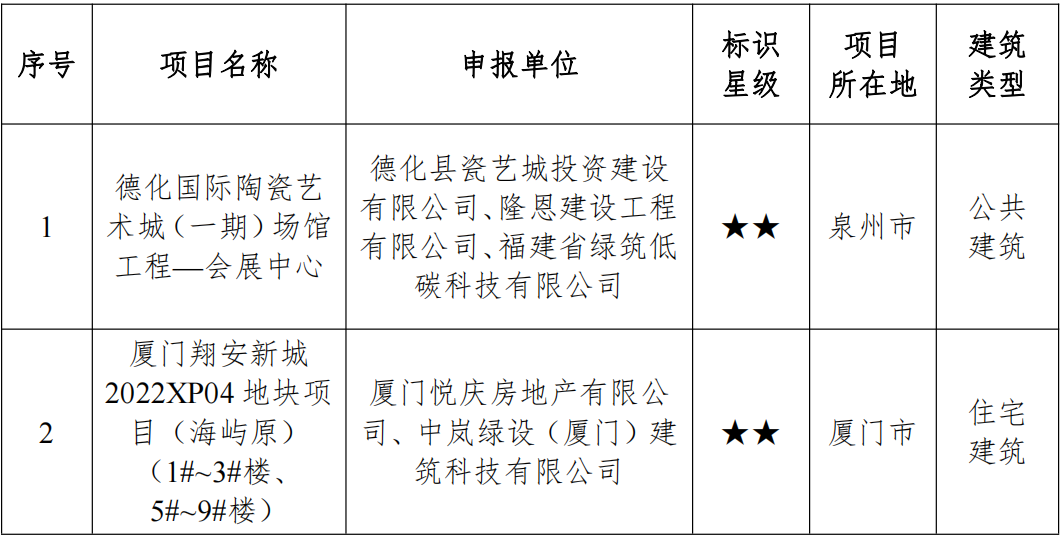 | 序号 | 项目名称 | 申报单位 | 标识星级 | 项目所在地 | 建筑类型 |
|---|---|---|---|---|---|
| 1 | 德化国际陶瓷艺术城（一期）场馆工程—会展中心 | 德化县瓷艺城投资建设有限公司、隆恩建设工程有限公司、福建省绿筑低碳科技有限公司 | ★★ | 泉州市 | 公共建筑 |
| 2 | 厦门翔安新城2022XP04地块项目（海屿原）（1#~3#楼、5#~9#楼） | 厦门悦庆房地产有限公司、中岚绿设（厦门）建筑科技有限公司 | ★★ | 厦门市 | 住宅建筑 |